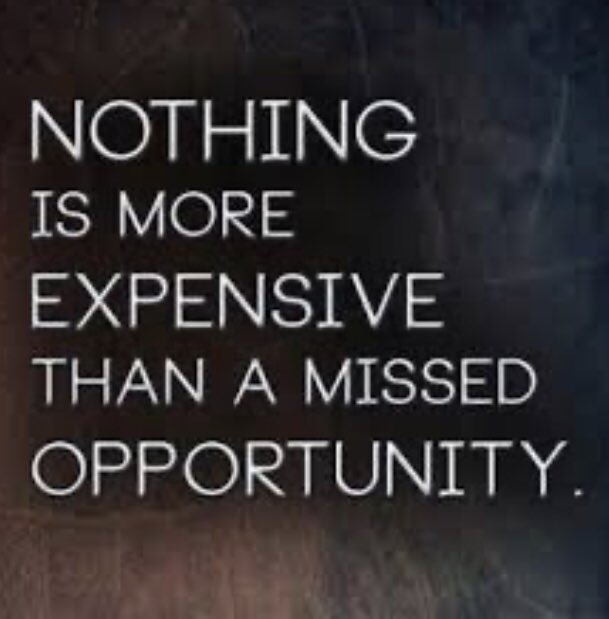 NOTHING IS MORE EXPENSIVE THAN A MISSED OPPORTUNITY.